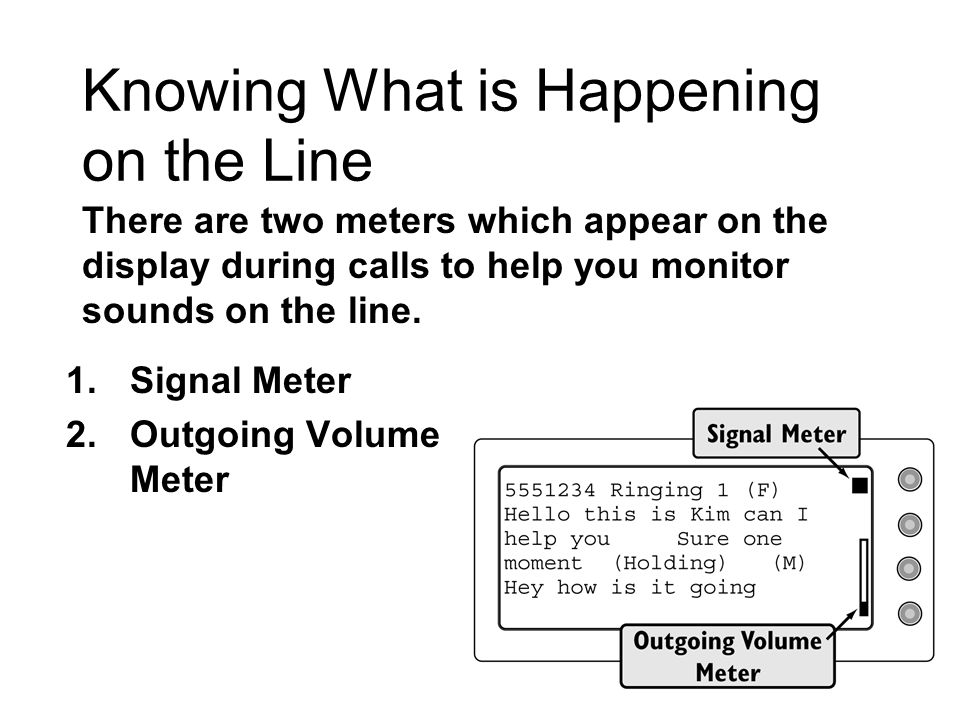 Knowing What is Happening on the Line

There are two meters which appear on the display during calls to help you monitor sounds on the line.

1. Signal Meter
2. Outgoing Volume Meter

Signal Meter

5551234 Ringing 1 (F)
Hello this is Kim can I
help you Sure one
moment (Holding) (M)
Hey how is it going

Outgoing Volume Meter